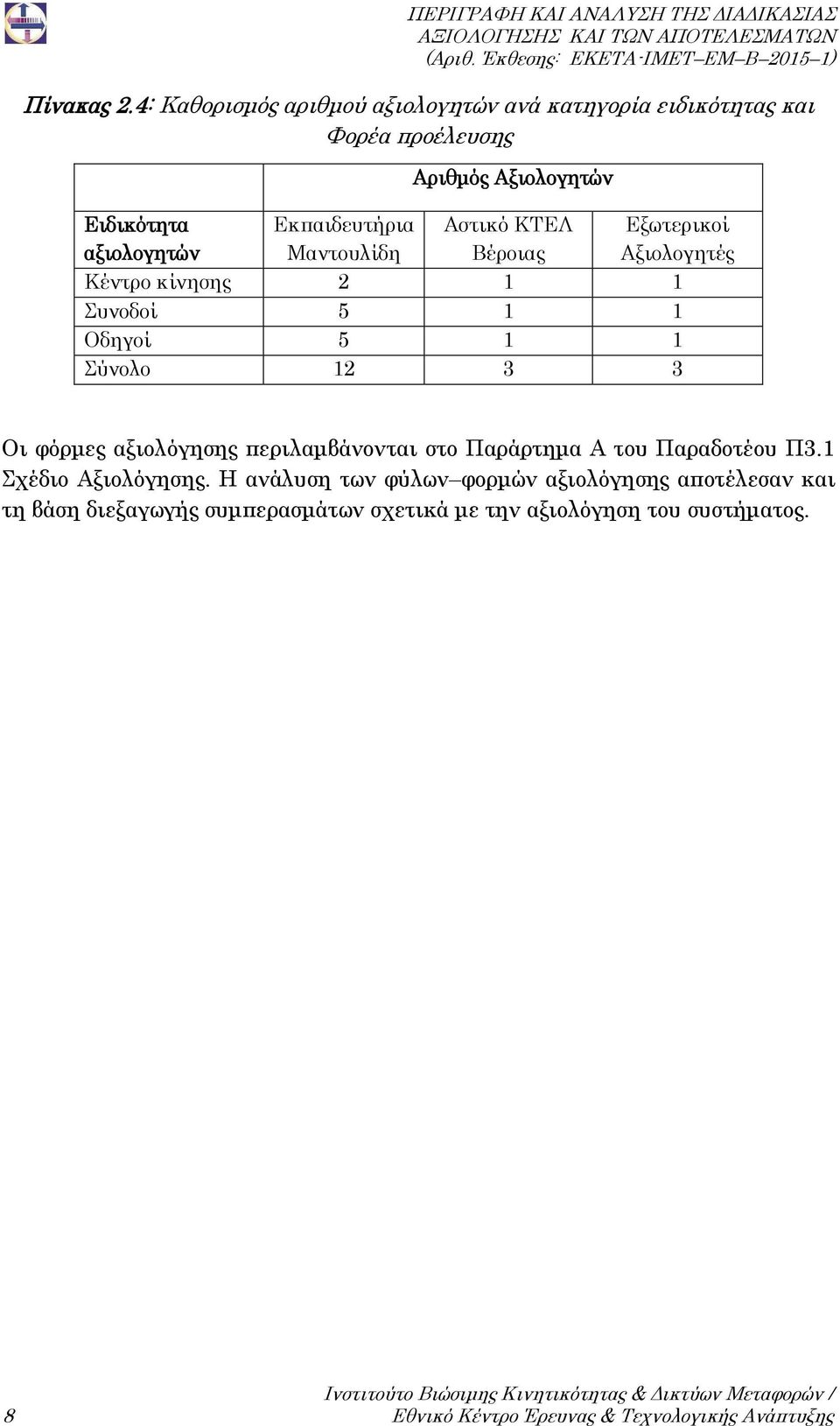 ΠΕΡΙΓΡΑΦΗ ΚΑΙ ΑΝΑΛΥΣΗ ΤΗΣ ΔΙΑΔΙΚΑΣΙΑΣ ΑΞΙΟΛΟΓΗΣΗΣ ΚΑΙ ΤΩΝ ΑΠΟΤΕΛΕΣΜΑΤΩΝ (Αριθ. Έκθεσης: ΕΚΕΤΑ-ΙΜΕΤ–ΕΜ–Β–2015–1)

Πίνακας 2.4: Καθορισμός αριθμού αξιολογητών ανά κατηγορία ειδικότητας και Φορέα προέλευσης

| | Αριθμός Αξιολογητών | | |
|---|---|---|---|
| Ειδικότητα αξιολογητών | Εκπαιδευτήρια Μαντουλίδη | Αστικό ΚΤΕΛ Βέροιας | Εξωτερικοί Αξιολογητές |
| Κέντρο κίνησης | 2 | 1 | 1 |
| Συνοδοί | 5 | 1 | 1 |
| Οδηγοί | 5 | 1 | 1 |
| Σύνολο | 12 | 3 | 3 |

Οι φόρμες αξιολόγησης περιλαμβάνονται στο Παράρτημα Α του Παραδοτέου Π3.1 Σχέδιο Αξιολόγησης. Η ανάλυση των φύλων–φορμών αξιολόγησης αποτέλεσαν και τη βάση διεξαγωγής συμπερασμάτων σχετικά με την αξιολόγηση του συστήματος.

8

Ινστιτούτο Βιώσιμης Κινητικότητας & Δικτύων Μεταφορών / Εθνικό Κέντρο Έρευνας & Τεχνολογικής Ανάπτυξης